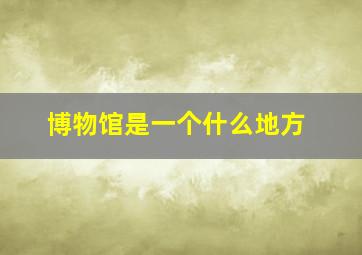 博物馆是一个什么地方